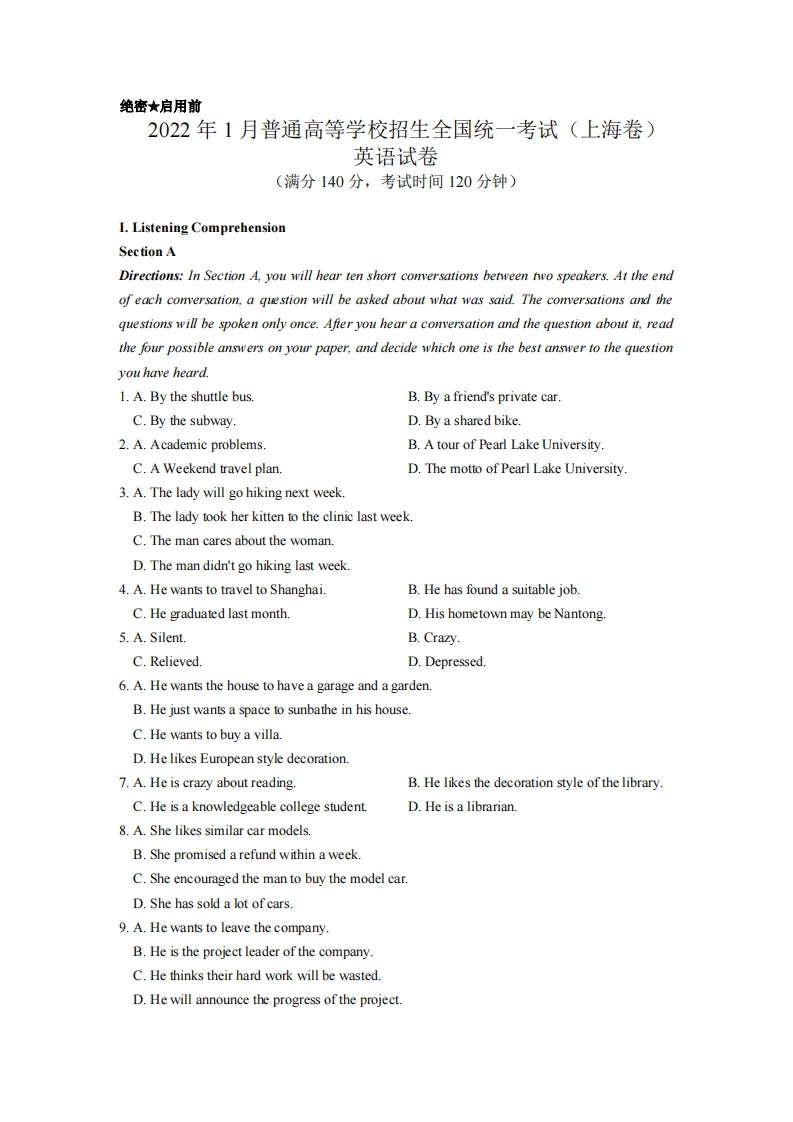 绝密★启用前

2022 年 1 月普通高等学校招生全国统一考试（上海卷）
英语试卷
（满分 140 分，考试时间 120 分钟）

I. Listening Comprehension

Section A

Directions: In Section A, you will hear ten short conversations between two speakers. At the end of each conversation, a question will be asked about what was said. The conversations and the questions will be spoken only once. After you hear a conversation and the question about it, read the four possible answers on your paper, and decide which one is the best answer to the question you have heard.

1. A. By the shuttle bus.
B. By a friend's private car.
C. By the subway.
D. By a shared bike.

2. A. Academic problems.
B. A tour of Pearl Lake University.
C. A Weekend travel plan.
D. The motto of Pearl Lake University.

3. A. The lady will go hiking next week.
B. The lady took her kitten to the clinic last week.
C. The man cares about the woman.
D. The man didn't go hiking last week.

4. A. He wants to travel to Shanghai.
B. He has found a suitable job.
C. He graduated last month.
D. His hometown may be Nantong.

5. A. Silent.
B. Crazy.
C. Relieved.
D. Depressed.

6. A. He wants the house to have a garage and a garden.
B. He just wants a space to sunbathe in his house.
C. He wants to buy a villa.
D. He likes European style decoration.

7. A. He is crazy about reading.
B. He likes the decoration style of the library.
C. He is a knowledgeable college student.
D. He is a librarian.

8. A. She likes similar car models.
B. She promised a refund within a week.
C. She encouraged the man to buy the model car.
D. She has sold a lot of cars.

9. A. He wants to leave the company.
B. He is the project leader of the company.
C. He thinks their hard work will be wasted.
D. He will announce the progress of the project.